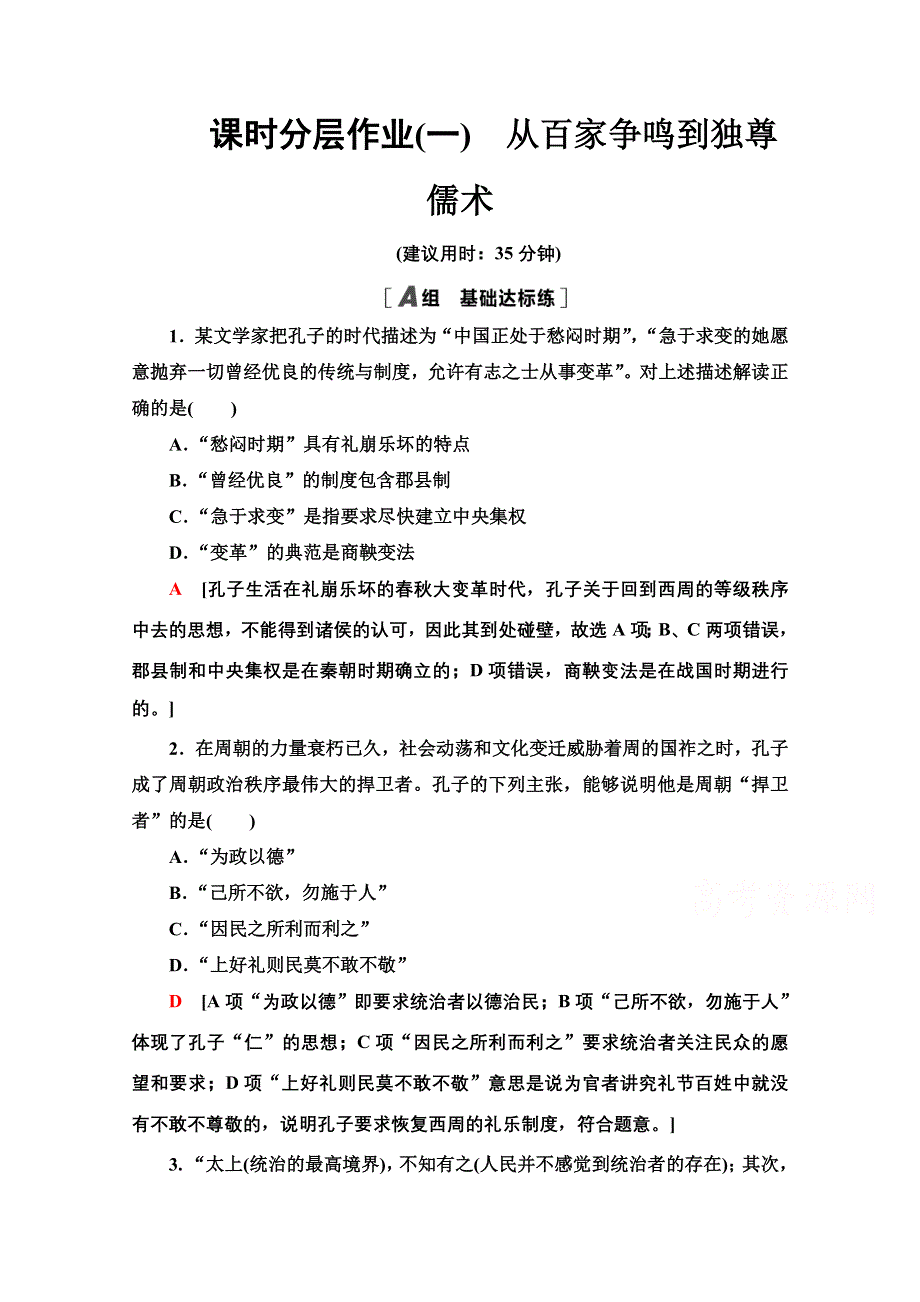 课时分层作业(一)　从百家争鸣到独尊儒术

(建议用时：35 分钟)

[A组　基础达标练]

1．某文学家把孔子的时代描述为“中国正处于愁闷时期”，“急于求变的她愿意抛弃一切曾经优良的传统与制度，允许有志之士从事变革”。对上述描述解读正确的是(　　)

A．“愁闷时期”具有礼崩乐坏的特点

B．“曾经优良”的制度包含郡县制

C．“急于求变”是指要求尽快建立中央集权

D．“变革”的典范是商鞅变法

A　[孔子生活在礼崩乐坏的春秋大变革时代，孔子关于回到西周的等级秩序中去的思想，不能得到诸侯的认可，因此其到处碰壁，故选 A 项；B、C 两项错误，郡县制和中央集权是在秦朝时期确立的；D 项错误，商鞅变法是在战国时期进行的。]

2．在周朝的力量衰朽已久，社会动荡和文化变迁威胁着周的国祚之时，孔子成了周朝政治秩序最伟大的捍卫者。孔子的下列主张，能够说明他是周朝“捍卫者”的是(　　)

A．“为政以德”

B．“己所不欲，勿施于人”

C．“因民之所利而利之”

D．“上好礼则民莫不敢不敬”

高考资源网

D　[A 项“为政以德”即要求统治者以德治民；B 项“己所不欲，勿施于人”体现了孔子“仁”的思想；C 项“因民之所利而利之”要求统治者关注民众的愿望和要求；D 项“上好礼则民莫不敢不敬”意思是说为官者讲究礼节百姓中就没有不敢不尊敬的，说明孔子要求恢复西周的礼乐制度，符合题意。]

3．“太上(统治的最高境界)，不知有之(人民并不感觉到统治者的存在)；其次，